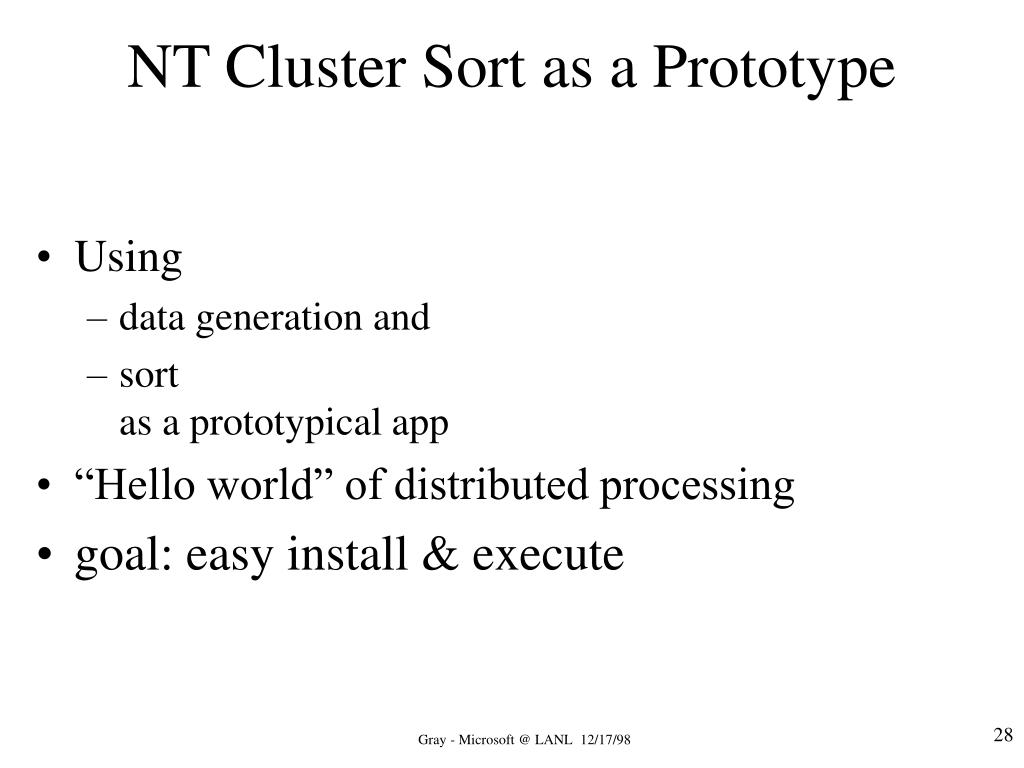 NT Cluster Sort as a Prototype

• Using
– data generation and
– sort
as a prototypical app
• “Hello world” of distributed processing
• goal: easy install & execute

Gray - Microsoft @ LANL 12/17/98

28